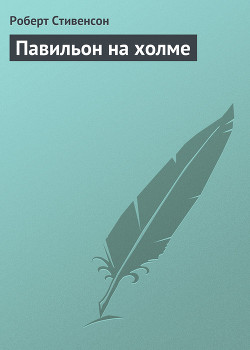 Роберт Стивенсон

Павильон на холме